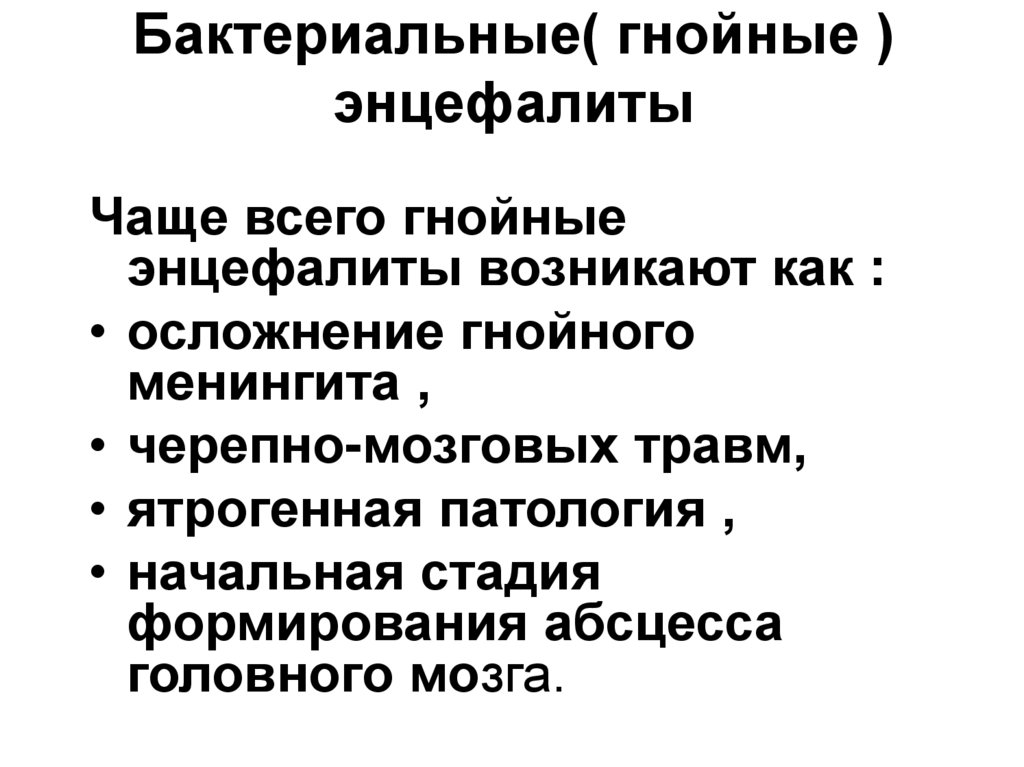 Бактериальные( гнойные ) энцефалиты

Чаще всего гнойные энцефалиты возникают как :

• осложнение гнойного менингита ,
• черепно-мозговых травм,
• ятрогенная патология ,
• начальная стадия формирования абсцесса головного мозга.